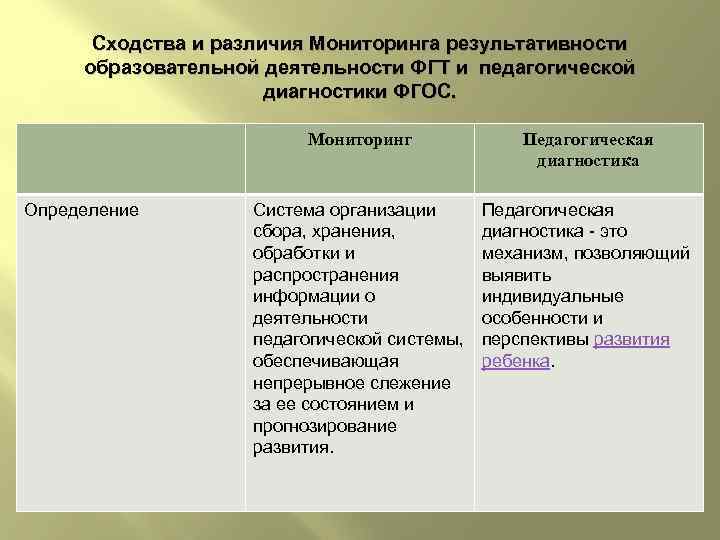 Сходства и различия Мониторинга результативности образовательной деятельности ФГТ и педагогической диагностики ФГОС.

| | Мониторинг | Педагогическая диагностика |
|---|---|---|
| Определение | Система организации сбора, хранения, обработки и распространения информации о деятельности педагогической системы, обеспечивающая непрерывное слежение за ее состоянием и прогнозирование развития. | Педагогическая диагностика - это механизм, позволяющий выявить индивидуальные особенности и перспективы развития ребенка. |